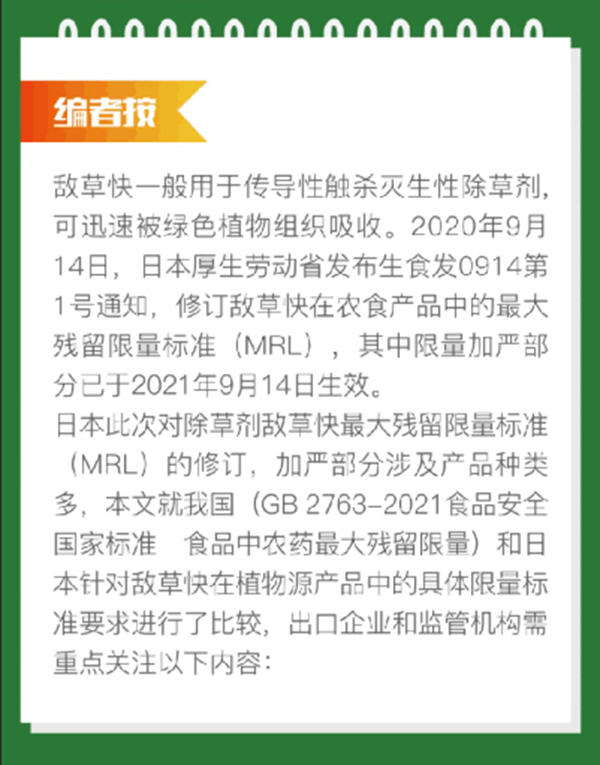 编者按

敌草快一般用于传导性触杀灭生性除草剂，可迅速被绿色植物组织吸收。2020年9月14日，日本厚生劳动省发布生食发0914第1号通知，修订敌草快在农食产品中的最大残留限量标准（MRL），其中限量加严部分已于2021年9月14日生效。

日本此次对除草剂敌草快最大残留限量标准（MRL）的修订，加严部分涉及产品种类多，本文就我国（GB 2763-2021食品安全国家标准 食品中农药最大残留限量）和日本针对敌草快在植物源产品中的具体限量标准要求进行了比较，出口企业和监管机构需重点关注以下内容：